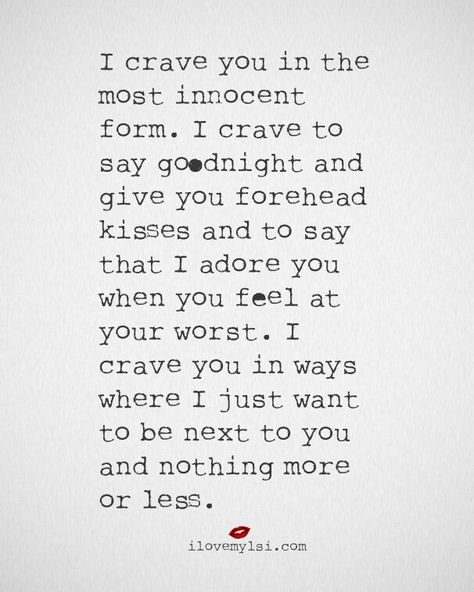 I crave you in the most innocent form. I crave to say goodnight and give you forehead kisses and to say that I adore you when you feel at your worst. I crave you in ways where I just want to be next to you and nothing more or less.

ilovemylsi.com